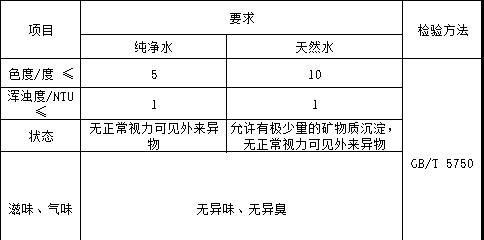 | 项目 | 要求 | | 检验方法 |
|---|---|---|---|
| | 纯净水 | 天然水 | |
| 色度/度 ≤ | 5 | 10 | GB/T 5750 |
| 浑浊度/NTU ≤ | 1 | 1 | |
| 状态 | 无正常视力可见外来异物 | 允许有极少量的矿物质沉淀，无正常视力可见外来异物 | |
| 滋味、气味 | 无异味、无异臭 | | |